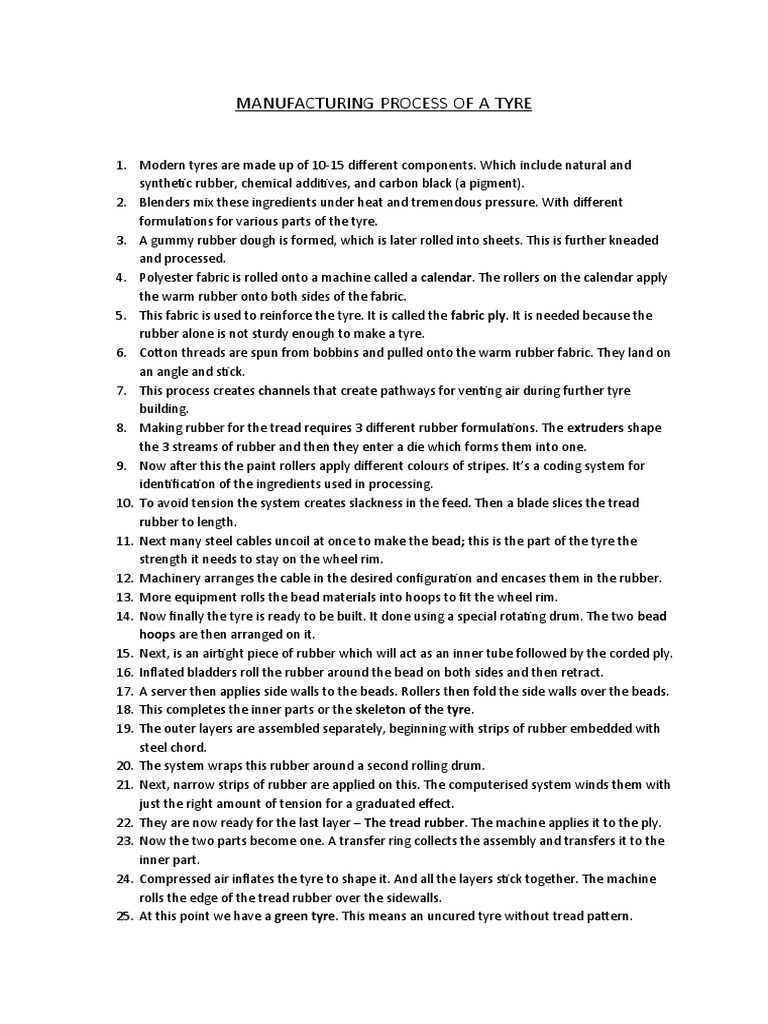 MANUFACTURING PROCESS OF A TYRE

1. Modern tyres are made up of 10-15 different components. Which include natural and synthetic rubber, chemical additives, and carbon black (a pigment).
2. Blenders mix these ingredients under heat and tremendous pressure. With different formulations for various parts of the tyre.
3. A gummy rubber dough is formed, which is later rolled into sheets. This is further kneaded and processed.
4. Polyester fabric is rolled onto a machine called a calendar. The rollers on the calendar apply the warm rubber onto both sides of the fabric.
5. This fabric is used to reinforce the tyre. It is called the fabric ply. It is needed because the rubber alone is not sturdy enough to make a tyre.
6. Cotton threads are spun from bobbins and pulled onto the warm rubber fabric. They land on an angle and stick.
7. This process creates channels that create pathways for venting air during further tyre building.
8. Making rubber for the tread requires 3 different rubber formulations. The extruders shape the 3 streams of rubber and then they enter a die which forms them into one.
9. Now after this the paint rollers apply different colours of stripes. It's a coding system for identification of the ingredients used in processing.
10. To avoid tension the system creates slackness in the feed. Then a blade slices the tread rubber to length.
11. Next many steel cables uncoil at once to make the bead; this is the part of the tyre the strength it needs to stay on the wheel rim.
12. Machinery arranges the cable in the desired configuration and encases them in the rubber.
13. More equipment rolls the bead materials into hoops to fit the wheel rim.
14. Now finally the tyre is ready to be built. It done using a special rotating drum. The two bead hoops are then arranged on it.
15. Next, is an airtight piece of rubber which will act as an inner tube followed by the corded ply.
16. Inflated bladders roll the rubber around the bead on both sides and then retract.
17. A server then applies side walls to the beads. Rollers then fold the side walls over the beads.
18. This completes the inner parts or the skeleton of the tyre.
19. The outer layers are assembled separately, beginning with strips of rubber embedded with steel chord.
20. The system wraps this rubber around a second rolling drum.
21. Next, narrow strips of rubber are applied on this. The computerised system winds them with just the right amount of tension for a graduated effect.
22. They are now ready for the last layer – The tread rubber. The machine applies it to the ply.
23. Now the two parts become one. A transfer ring collects the assembly and transfers it to the inner part.
24. Compressed air inflates the tyre to shape it. And all the layers stick together. The machine rolls the edge of the tread rubber over the sidewalls.
25. At this point we have a green tyre. This means an uncured tyre without tread pattern.